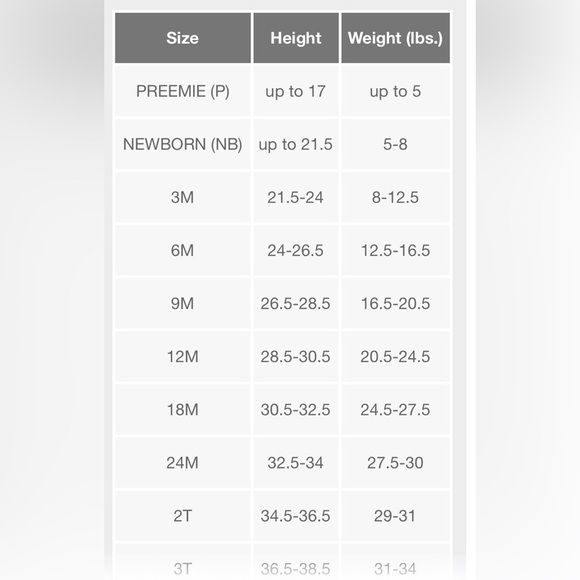 | Size | Height | Weight (lbs.) |
|---|---|---|
| PREEMIE (P) | up to 17 | up to 5 |
| NEWBORN (NB) | up to 21.5 | 5-8 |
| 3M | 21.5-24 | 8-12.5 |
| 6M | 24-26.5 | 12.5-16.5 |
| 9M | 26.5-28.5 | 16.5-20.5 |
| 12M | 28.5-30.5 | 20.5-24.5 |
| 18M | 30.5-32.5 | 24.5-27.5 |
| 24M | 32.5-34 | 27.5-30 |
| 2T | 34.5-36.5 | 29-31 |
| 3T | 36.5-38.5 | 31-34 |